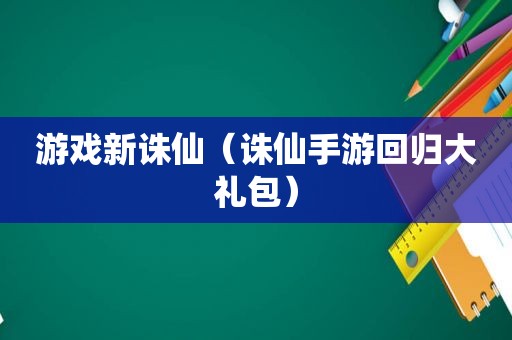 游戏新诛仙（诛仙手游回归大礼包）